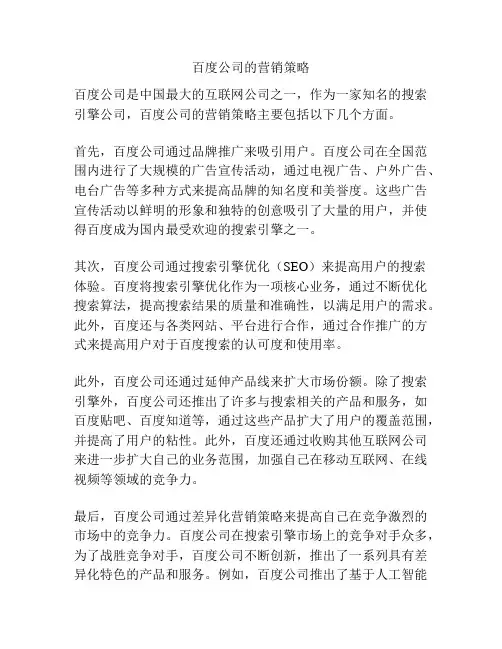 百度公司的营销策略

百度公司是中国最大的互联网公司之一，作为一家知名的搜索引擎公司，百度公司的营销策略主要包括以下几个方面。

首先，百度公司通过品牌推广来吸引用户。百度公司在全国范围内进行了大规模的广告宣传活动，通过电视广告、户外广告、电台广告等多种方式来提高品牌的知名度和美誉度。这些广告宣传活动以鲜明的形象和独特的创意吸引了大量的用户，并使得百度成为国内最受欢迎的搜索引擎之一。

其次，百度公司通过搜索引擎优化（SEO）来提高用户的搜索体验。百度将搜索引擎优化作为一项核心业务，通过不断优化搜索算法，提高搜索结果的质量和准确性，以满足用户的需求。此外，百度还与各类网站、平台进行合作，通过合作推广的方式来提高用户对于百度搜索的认可度和使用率。

此外，百度公司还通过延伸产品线来扩大市场份额。除了搜索引擎外，百度公司还推出了许多与搜索相关的产品和服务，如百度贴吧、百度知道等，通过这些产品扩大了用户的覆盖范围，并提高了用户的粘性。此外，百度还通过收购其他互联网公司来进一步扩大自己的业务范围，加强自己在移动互联网、在线视频等领域的竞争力。

最后，百度公司通过差异化营销策略来提高自己在竞争激烈的市场中的竞争力。百度公司在搜索引擎市场上的竞争对手众多，为了战胜竞争对手，百度公司不断创新，推出了一系列具有差异化特色的产品和服务。例如，百度公司推出了基于人工智能